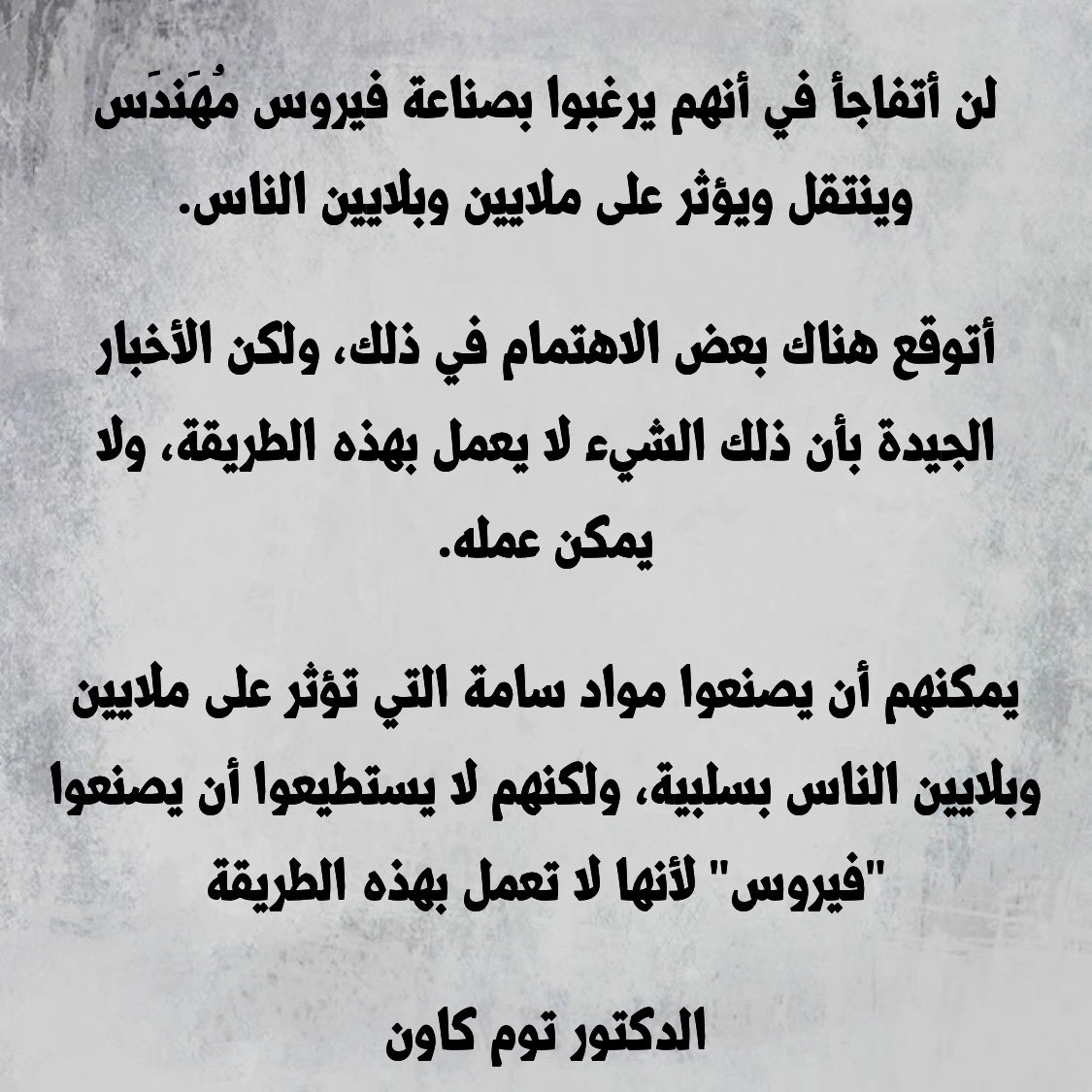 لن أتفاجأ في أنهم يرغبوا بصناعة فيروس مُهَندَس وينتقل ويؤثر على ملايين وبلايين الناس.

أتوقع هناك بعض الاهتمام في ذلك، ولكن الأخبار الجيدة بأن ذلك الشيء لا يعمل بهذه الطريقة، ولا يمكن عمله.

يمكنهم أن يصنعوا مواد سامة التي تؤثر على ملايين وبلايين الناس بسلبية، ولكنهم لا يستطيعوا أن يصنعوا "فيروس" لأنها لا تعمل بهذه الطريقة

الدكتور توم كاون